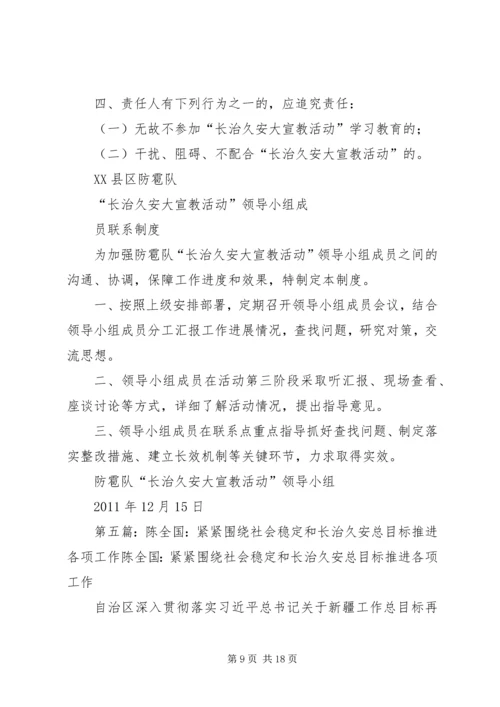 四、责任人有下列行为之一的，应追究责任：

（一）无故不参加“长治久安大宣教活动”学习教育的；

（二）干扰、阻碍、不配合“长治久安大宣教活动”的。

XX县区防雹队

“长治久安大宣教活动”领导小组成

员联系制度

为加强防雹队“长治久安大宣教活动”领导小组成员之间的沟通、协调，保障工作进度和效果，特制定本制度。

一、按照上级安排部署，定期召开领导小组成员会议，结合领导小组成员分工汇报工作进展情况，查找问题，研究对策，交流思想。

二、领导小组成员在活动第三阶段采取听汇报、现场查看、座谈讨论等方式，详细了解活动情况，提出指导意见。

三、领导小组成员在联系点重点指导抓好查找问题、制定落实整改措施、建立长效机制等关键环节，力求取得实效。

防雹队“长治久安大宣教活动”领导小组

2011年12月15日

第五篇：陈全国：紧紧围绕社会稳定和长治久安总目标推进各项工作陈全国：紧紧围绕社会稳定和长治久安总目标推进各项工作

自治区深入贯彻落实习近平总书记关于新疆工作总目标再

第9页 共18页